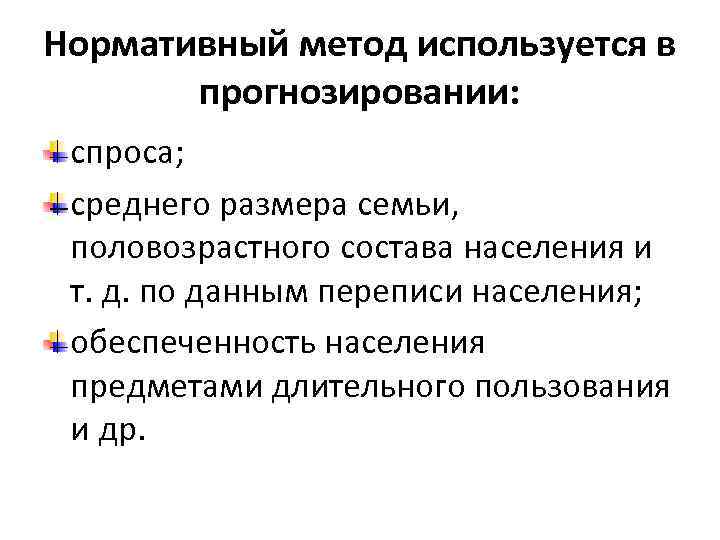 Нормативный метод используется в прогнозировании:

спроса;

среднего размера семьи, половозрастного состава населения и т. д. по данным переписи населения;

обеспеченность населения предметами длительного пользования и др.